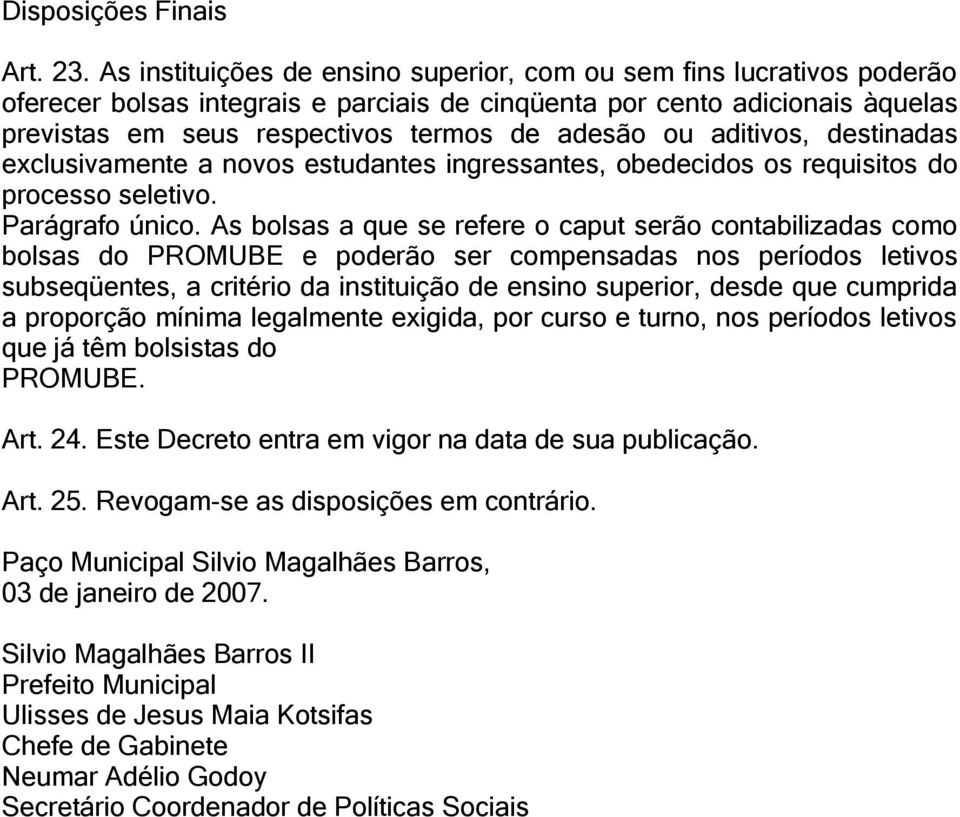 Disposições Finais

Art. 23. As instituições de ensino superior, com ou sem fins lucrativos poderão oferecer bolsas integrais e parciais de cinqüenta por cento adicionais àquelas previstas em seus respectivos termos de adesão ou aditivos, destinadas exclusivamente a novos estudantes ingressantes, obedecidos os requisitos do processo seletivo.
Parágrafo único. As bolsas a que se refere o caput serão contabilizadas como bolsas do PROMUBE e poderão ser compensadas nos períodos letivos subseqüentes, a critério da instituição de ensino superior, desde que cumprida a proporção mínima legalmente exigida, por curso e turno, nos períodos letivos que já têm bolsistas do PROMUBE.

Art. 24. Este Decreto entra em vigor na data de sua publicação.

Art. 25. Revogam-se as disposições em contrário.

Paço Municipal Silvio Magalhães Barros,
03 de janeiro de 2007.

Silvio Magalhães Barros II
Prefeito Municipal
Ulisses de Jesus Maia Kotsifas
Chefe de Gabinete
Neumar Adélio Godoy
Secretário Coordenador de Políticas Sociais